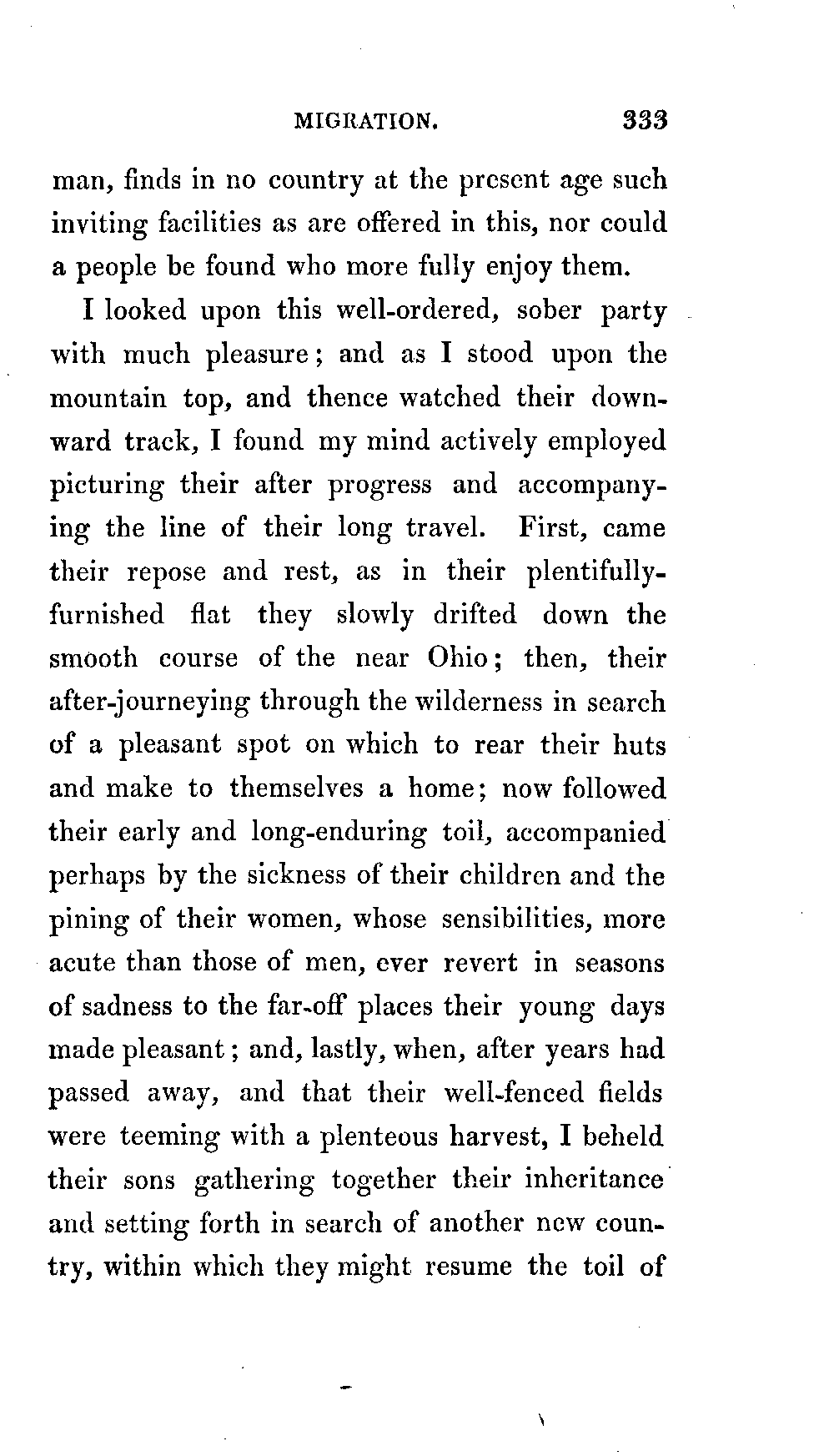 MIGRATION. 333

man, finds in no country at the present age such inviting facilities as are offered in this, nor could a people be found who more fully enjoy them.

I looked upon this well-ordered, sober party with much pleasure; and as I stood upon the mountain top, and thence watched their downward track, I found my mind actively employed picturing their after progress and accompanying the line of their long travel. First, came their repose and rest, as in their plentifully-furnished flat they slowly drifted down the smooth course of the near Ohio; then, their after-journeying through the wilderness in search of a pleasant spot on which to rear their huts and make to themselves a home; now followed their early and long-enduring toil, accompanied perhaps by the sickness of their children and the pining of their women, whose sensibilities, more acute than those of men, ever revert in seasons of sadness to the far-off places their young days made pleasant; and, lastly, when, after years had passed away, and that their well-fenced fields were teeming with a plenteous harvest, I beheld their sons gathering together their inheritance and setting forth in search of another new country, within which they might resume the toil of